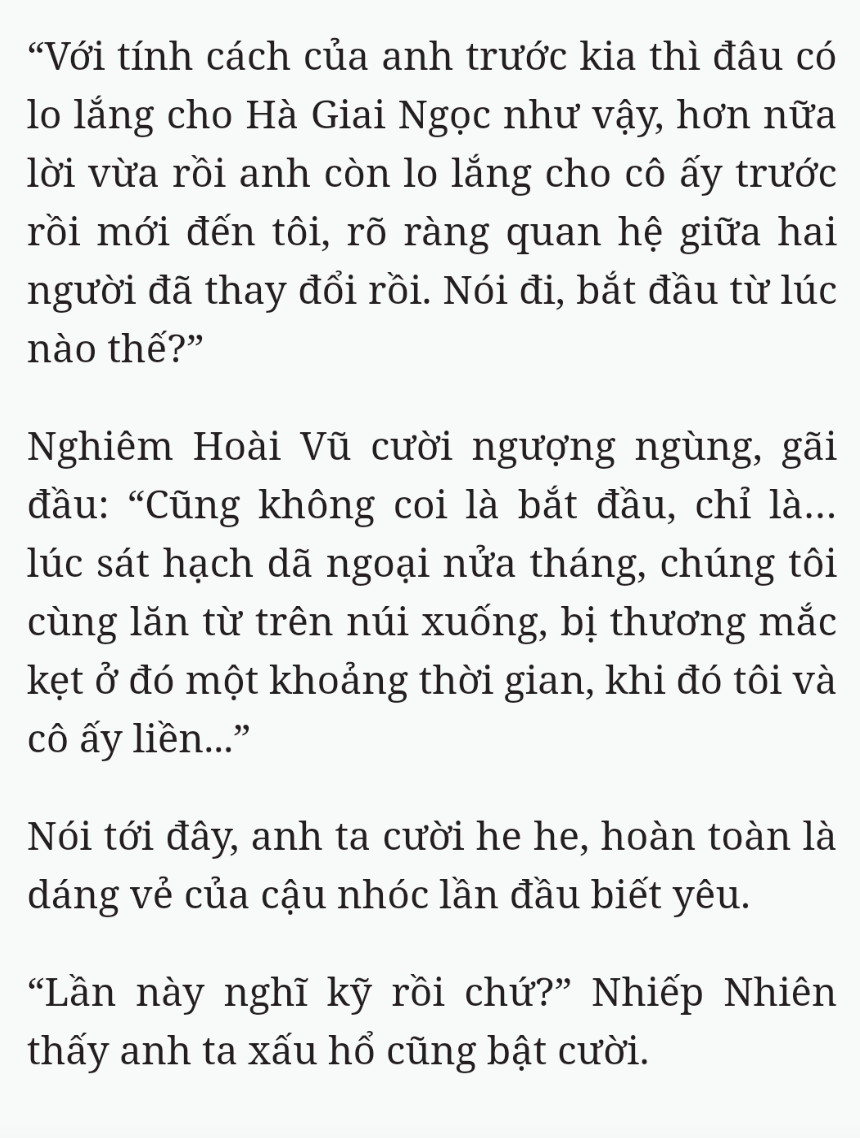 “Với tính cách của anh trước kia thì đâu có lo lắng cho Hà Giai Ngọc như vậy, hơn nữa lời vừa rồi anh còn lo lắng cho cô ấy trước rồi mới đến tôi, rõ ràng quan hệ giữa hai người đã thay đổi rồi. Nói đi, bắt đầu từ lúc nào thế?”

Nghiêm Hoài Vũ cười ngượng ngùng, gãi đầu: “Cũng không coi là bắt đầu, chỉ là... lúc sát hạch dã ngoại nửa tháng, chúng tôi cùng lăn từ trên núi xuống, bị thương mắc kẹt ở đó một khoảng thời gian, khi đó tôi và cô ấy liền...”

Nói tới đây, anh ta cười he he, hoàn toàn là dáng vẻ của cậu nhóc lần đầu biết yêu.

“Lần này nghĩ kỹ rồi chứ?” Nhiếp Nhiên thấy anh ta xấu hổ cũng bật cười.